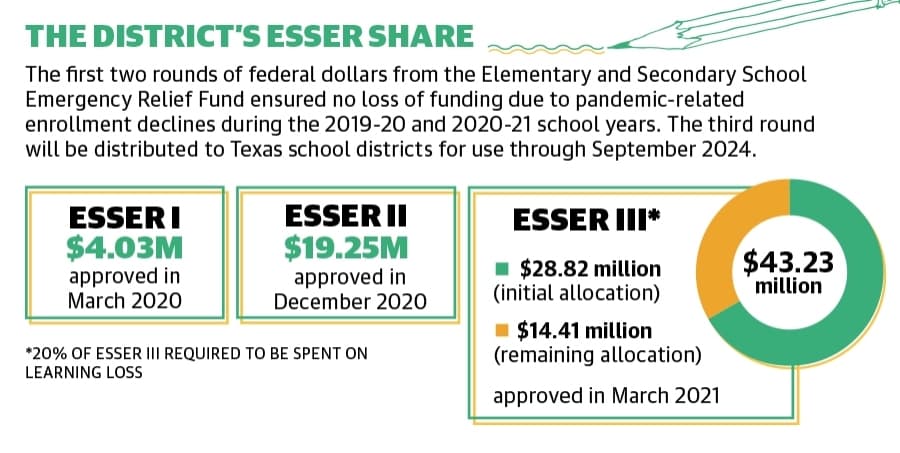 THE DISTRICT'S ESSER SHARE

The first two rounds of federal dollars from the Elementary and Secondary School Emergency Relief Fund ensured no loss of funding due to pandemic-related enrollment declines during the 2019-20 and 2020-21 school years. The third round will be distributed to Texas school districts for use through September 2024.

ESSER I
$4.03M
approved in March 2020

ESSER II
$19.25M
approved in December 2020

*20% OF ESSER III REQUIRED TO BE SPENT ON LEARNING LOSS

ESSER III*

$28.82 million (initial allocation)

$14.41 million (remaining allocation)

approved in March 2021

$43.23 million